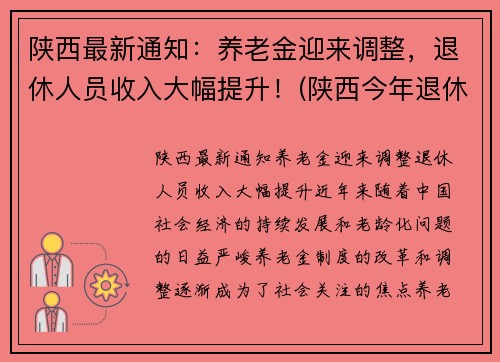 陕西最新通知：养老金迎来调整，退休人员收入大幅提升！(陕西今年退休

陕西最新通知养老金迎来调整退休人员收入大幅提升近年来随着中国社会经济的持续发展和老龄化问题的日益严峻养老金制度的改革和调整逐渐成为了社会关注的焦点养老